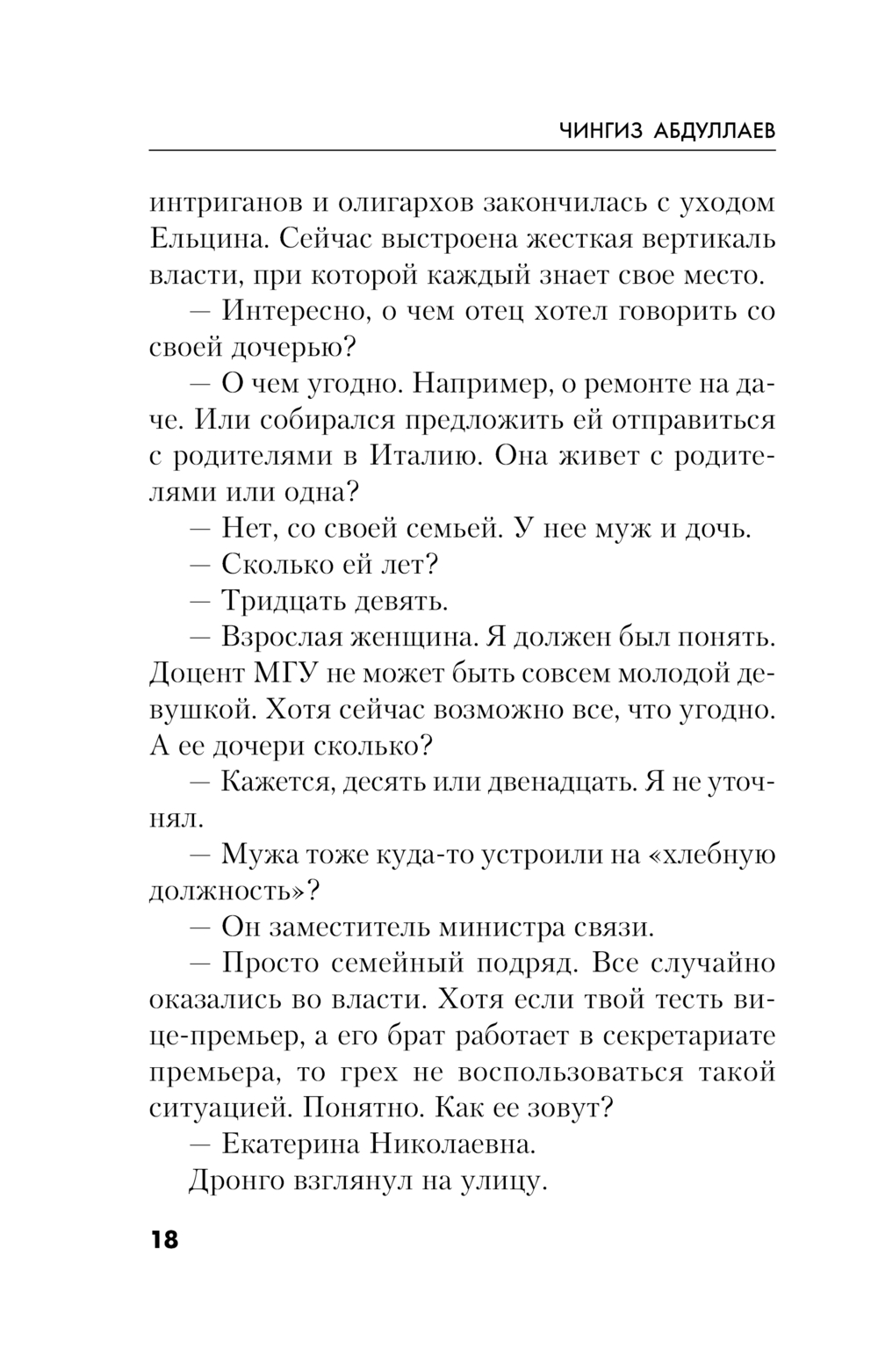 ЧИНГИЗ АБДУЛЛАЕВ

интриганов и олигархов закончилась с уходом Ельцина. Сейчас выстроена жесткая вертикаль власти, при которой каждый знает свое место.

— Интересно, о чем отец хотел говорить со своей дочерью?

— О чем угодно. Например, о ремонте на даче. Или собирался предложить ей отправиться с родителями в Италию. Она живет с родителями или одна?

— Нет, со своей семьей. У нее муж и дочь.

— Сколько ей лет?

— Тридцать девять.

— Взрослая женщина. Я должен был понять. Доцент МГУ не может быть совсем молодой девушкой. Хотя сейчас возможно все, что угодно. А ее дочери сколько?

— Кажется, десять или двенадцать. Я не уточнял.

— Мужа тоже куда-то устроили на «хлебную должность»?

— Он заместитель министра связи.

— Просто семейный подряд. Все случайно оказались во власти. Хотя если твой тесть вице-премьер, а его брат работает в секретариате премьера, то грех не воспользоваться такой ситуацией. Понятно. Как ее зовут?

— Екатерина Николаевна.

Дронго взглянул на улицу.

18